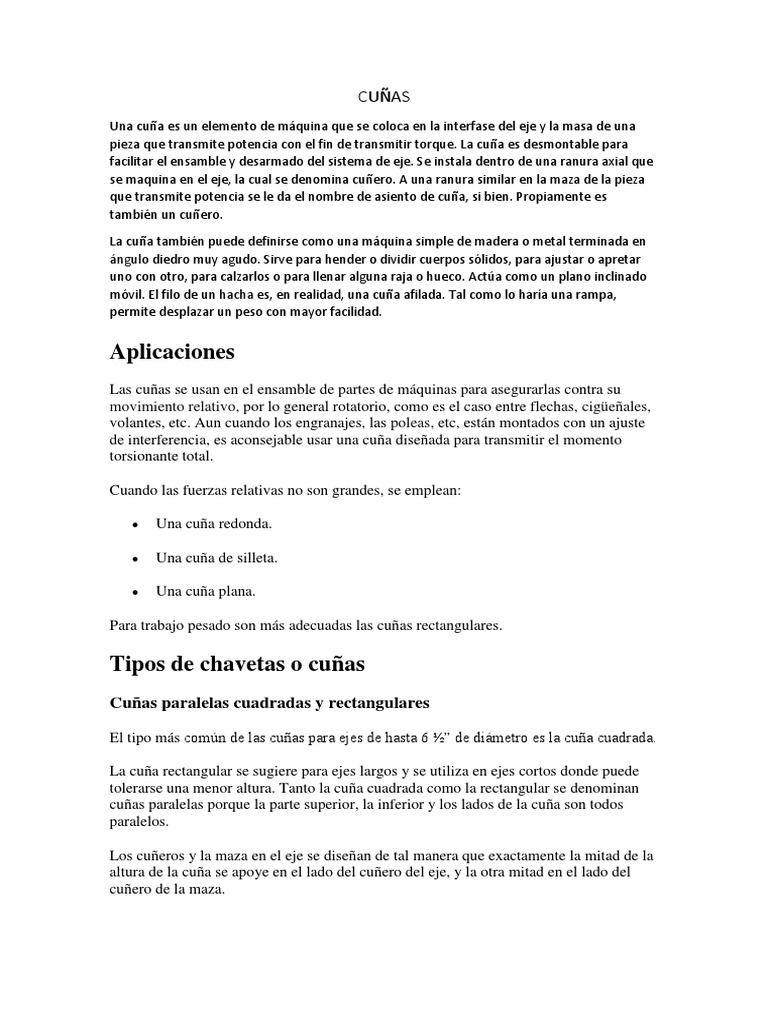 CUÑAS

Una cuña es un elemento de máquina que se coloca en la interfase del eje y la masa de una pieza que transmite potencia con el fin de transmitir torque. La cuña es desmontable para facilitar el ensamble y desarmado del sistema de eje. Se instala dentro de una ranura axial que se maquina en el eje, la cual se denomina cuñero. A una ranura similar en la maza de la pieza que transmite potencia se le da el nombre de asiento de cuña, si bien. Propiamente es también un cuñero.

La cuña también puede definirse como una máquina simple de madera o metal terminada en ángulo diedro muy agudo. Sirve para hender o dividir cuerpos sólidos, para ajustar o apretar uno con otro, para calzarlos o para llenar alguna raja o hueco. Actúa como un plano inclinado móvil. El filo de un hacha es, en realidad, una cuña afilada. Tal como lo haría una rampa, permite desplazar un peso con mayor facilidad.

Aplicaciones

Las cuñas se usan en el ensamble de partes de máquinas para asegurarlas contra su movimiento relativo, por lo general rotatorio, como es el caso entre flechas, cigüeñales, volantes, etc. Aun cuando los engranajes, las poleas, etc, están montados con un ajuste de interferencia, es aconsejable usar una cuña diseñada para transmitir el momento torsionante total.

Cuando las fuerzas relativas no son grandes, se emplean:

• Una cuña redonda.

• Una cuña de silleta.

• Una cuña plana.

Para trabajo pesado son más adecuadas las cuñas rectangulares.

Tipos de chavetas o cuñas

Cuñas paralelas cuadradas y rectangulares

El tipo más común de las cuñas para ejes de hasta 6 ½" de diámetro es la cuña cuadrada.

La cuña rectangular se sugiere para ejes largos y se utiliza en ejes cortos donde puede tolerarse una menor altura. Tanto la cuña cuadrada como la rectangular se denominan cuñas paralelas porque la parte superior, la inferior y los lados de la cuña son todos paralelos.

Los cuñeros y la maza en el eje se diseñan de tal manera que exactamente la mitad de la altura de la cuña se apoye en el lado del cuñero del eje, y la otra mitad en el lado del cuñero de la maza.